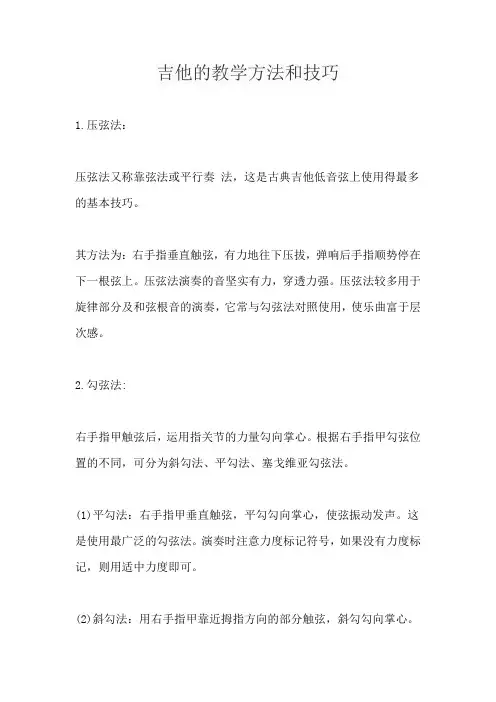 吉他的教学方法和技巧

1.压弦法：

压弦法又称靠弦法或平行奏 法，这是古典吉他低音弦上使用得最多的基本技巧。

其方法为：右手指垂直触弦，有力地往下压拔，弹响后手指顺势停在下一根弦上。压弦法演奏的音坚实有力，穿透力强。压弦法较多用于旋律部分及和弦根音的演奏，它常与勾弦法对照使用，使乐曲富于层次感。

2.勾弦法：

右手指甲触弦后，运用指关节的力量勾向掌心。根据右手指甲勾弦位置的不同，可分为斜勾法、平勾法、塞戈维亚勾弦法。

(1)平勾法：右手指甲垂直触弦，平勾勾向掌心，使弦振动发声。这是使用最广泛的勾弦法。演奏时注意力度标记符号，如果没有力度标记，则用适中力度即可。

(2)斜勾法：用右手指甲靠近拇指方向的部分触弦，斜勾勾向掌心。